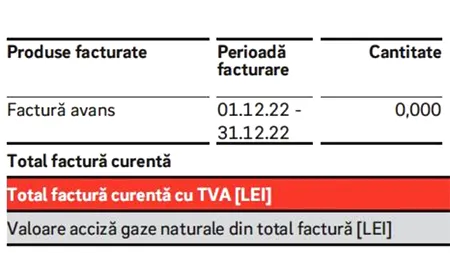 | Produse facturate | Perioadă facturare | Cantitate |
|---|---|---|
| Factură avans | 01.12.22 - 31.12.22 | 0,000 |

Total factură curentă

Total factură curentă cu TVA [LEI]

Valoare acciză gaze naturale din total factură [LEI]